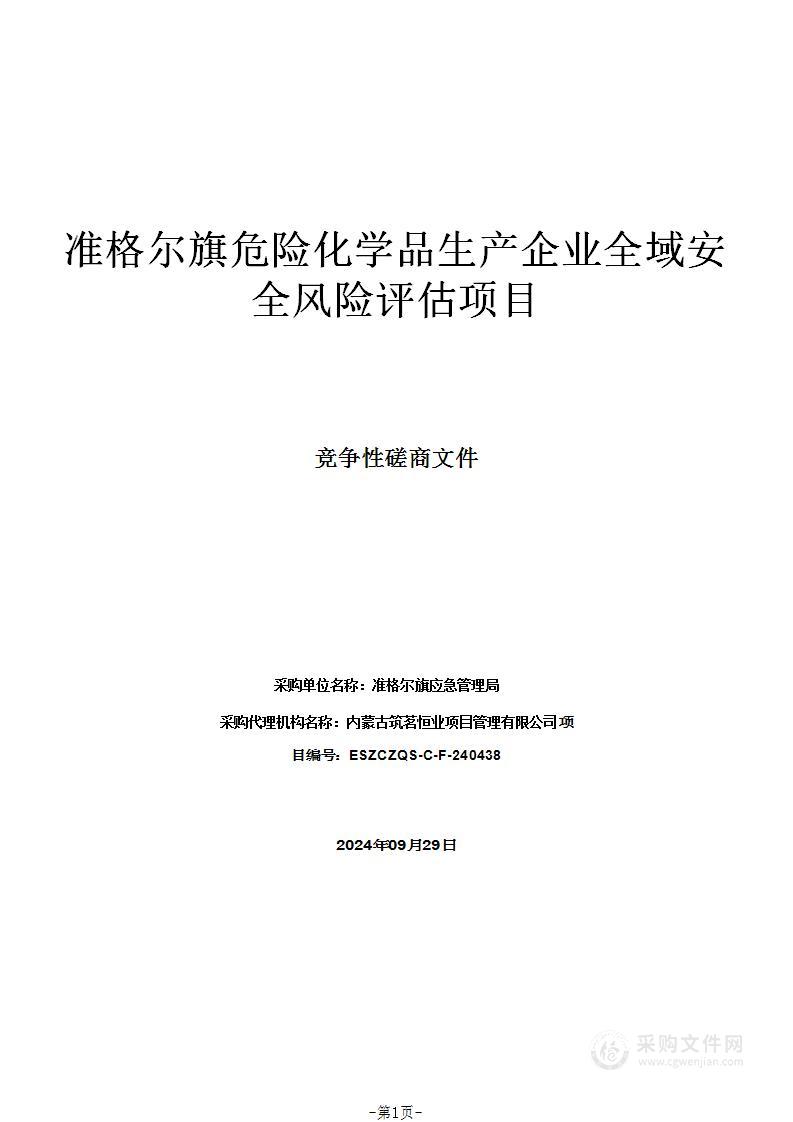 准格尔旗危险化学品生产企业全域安全风险评估项目

竞争性磋商文件

采购单位名称：准格尔旗应急管理局

采购代理机构名称：内蒙古筑茗恒业项目管理有限公司 项

目编号：ESZCZQS-C-F-240438

2024年09月29日

采购文件网
www.cgwenjian.com

-第1页-